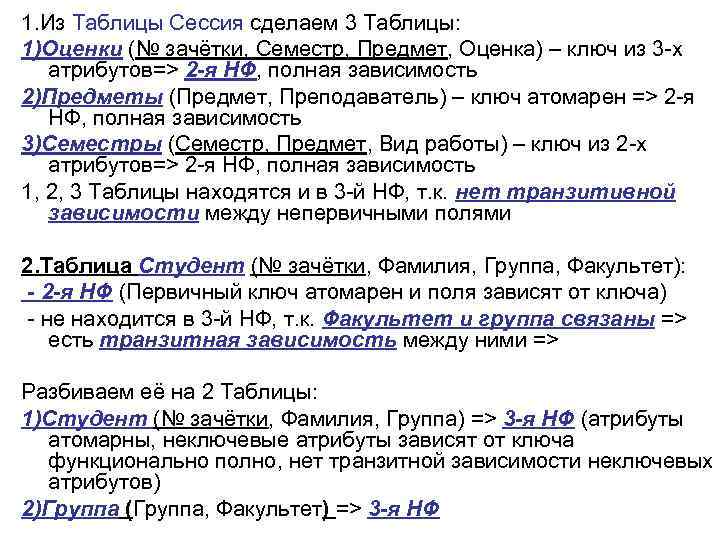 1.Из Таблицы Сессия сделаем 3 Таблицы:

1)Оценки (№ зачётки, Семестр, Предмет, Оценка) – ключ из 3-х атрибутов=> 2-я НФ, полная зависимость

2)Предметы (Предмет, Преподаватель) – ключ атомарен => 2-я НФ, полная зависимость

3)Семестры (Семестр, Предмет, Вид работы) – ключ из 2-х атрибутов=> 2-я НФ, полная зависимость

1, 2, 3 Таблицы находятся и в 3-й НФ, т.к. нет транзитивной зависимости между непервичными полями

2.Таблица Студент (№ зачётки, Фамилия, Группа, Факультет):

- 2-я НФ (Первичный ключ атомарен и поля зависят от ключа)

- не находится в 3-й НФ, т.к. Факультет и группа связаны => есть транзитная зависимость между ними =>

Разбиваем её на 2 Таблицы:

1)Студент (№ зачётки, Фамилия, Группа) => 3-я НФ (атрибуты атомарны, неключевые атрибуты зависят от ключа функционально полно, нет транзитной зависимости неключевых атрибутов)

2)Группа (Группа, Факультет) => 3-я НФ